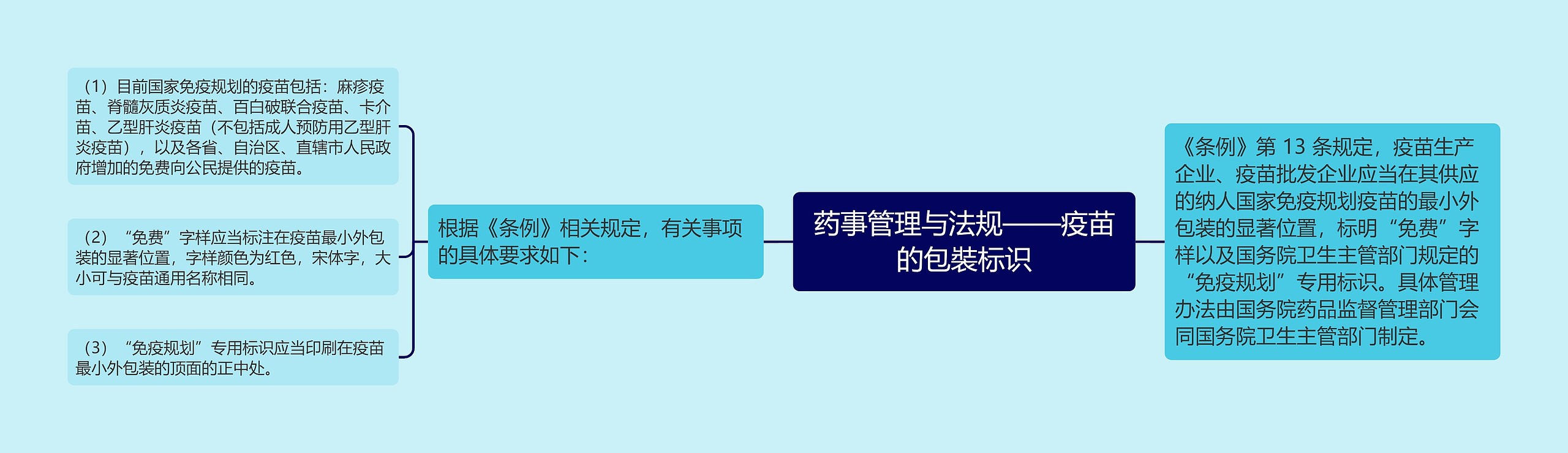 药事管理与法规——疫苗的包装标识

《条例》第 13 条规定，疫苗生产企业、疫苗批发企业应当在其供应的纳人国家免疫规划疫苗的最小外包装的显著位置，标明“免费”字样以及国务院卫生主管部门规定的“免疫规划”专用标识。具体管理办法由国务院药品监督管理部门会同国务院卫生主管部门制定。

根据《条例》相关规定，有关事项的具体要求如下：

（1）目前国家免疫规划的疫苗包括：麻疹疫苗、脊髓灰质炎疫苗、百白破联合疫苗、卡介苗、乙型肝炎疫苗（不包括成人预防用乙型肝炎疫苗），以及各省、自治区、直辖市人民政府增加的免费向公民提供的疫苗。

（2）“免费”字样应当标注在疫苗最小外包装的显著位置，字样颜色为红色，宋体字，大小可与疫苗通用名称相同。

（3）“免疫规划”专用标识应当印刷在疫苗最小外包装的顶面的正中处。